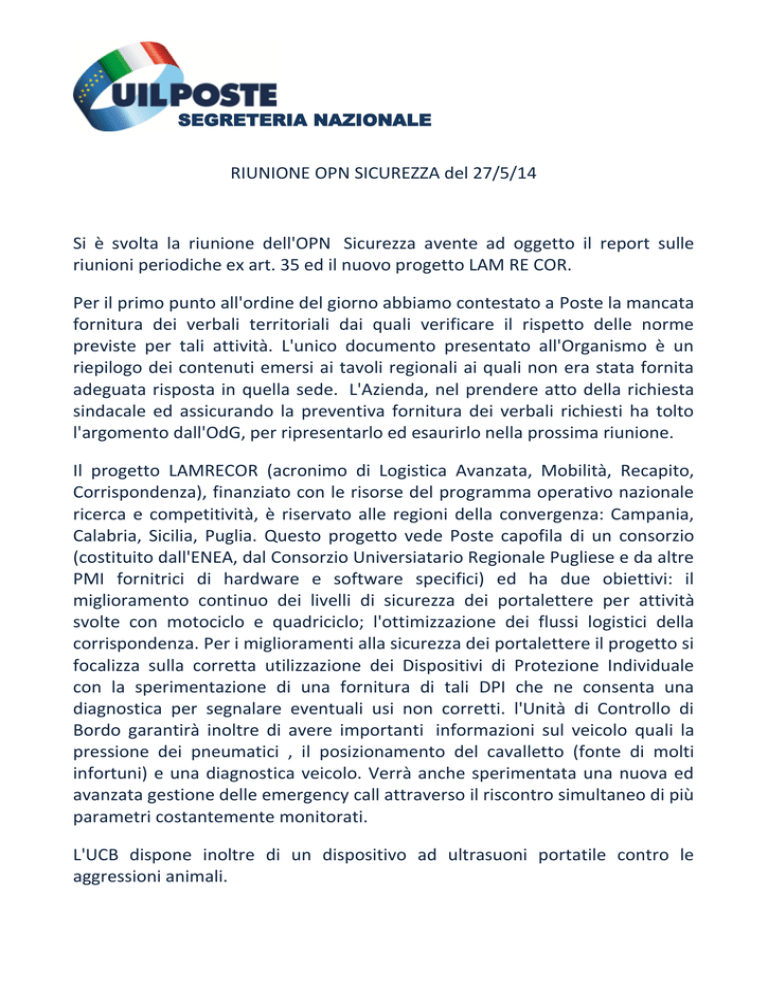 UILPOSTE
SEGRETERIA NAZIONALE

RIUNIONE OPN SICUREZZA del 27/5/14

Si è svolta la riunione dell'OPN Sicurezza avente ad oggetto il report sulle riunioni periodiche ex art. 35 ed il nuovo progetto LAM RE COR.

Per il primo punto all'ordine del giorno abbiamo contestato a Poste la mancata fornitura dei verbali territoriali dai quali verificare il rispetto delle norme previste per tali attività. L'unico documento presentato all'Organismo è un riepilogo dei contenuti emersi ai tavoli regionali ai quali non era stata fornita adeguata risposta in quella sede. L'Azienda, nel prendere atto della richiesta sindacale ed assicurando la preventiva fornitura dei verbali richiesti ha tolto l'argomento dall'OdG, per ripresentarlo ed esaurirlo nella prossima riunione.

Il progetto LAMRECOR (acronimo di Logistica Avanzata, Mobilità, Recapito, Corrispondenza), finanziato con le risorse del programma operativo nazionale ricerca e competitività, è riservato alle regioni della convergenza: Campania, Calabria, Sicilia, Puglia. Questo progetto vede Poste capofila di un consorzio (costituito dall'ENEA, dal Consorzio Universiatario Regionale Pugliese e da altre PMI fornitrici di hardware e software specifici) ed ha due obiettivi: il miglioramento continuo dei livelli di sicurezza dei portalettere per attività svolte con motociclo e quadriciclo; l'ottimizzazione dei flussi logistici della corrispondenza. Per i miglioramenti alla sicurezza dei portalettere il progetto si focalizza sulla corretta utilizzazione dei Dispositivi di Protezione Individuale con la sperimentazione di una fornitura di tali DPI che ne consenta una diagnostica per segnalare eventuali usi non corretti. l'Unità di Controllo di Bordo garantirà inoltre di avere importanti informazioni sul veicolo quali la pressione dei pneumatici , il posizionamento del cavalletto (fonte di molti infortuni) e una diagnostica veicolo. Verrà anche sperimentata una nuova ed avanzata gestione delle emergency call attraverso il riscontro simultaneo di più parametri costantemente monitorati.

L'UCB dispone inoltre di un dispositivo ad ultrasuoni portatile contro le aggressioni animali.